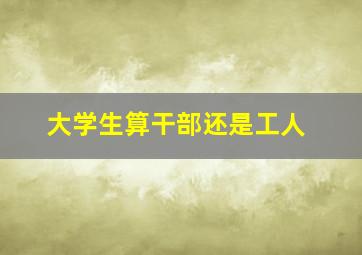 大学生算干部还是工人